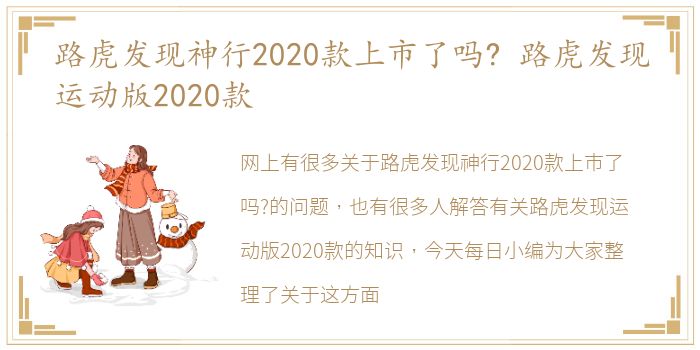 路虎发现神行2020款上市了吗？路虎发现运动版2020款

网上有很多关于路虎发现神行2020款上市了吗?的问题，也有很多人解答有关路虎发现运动版2020款的知识，今天每日小编为大家整理了关于这方面